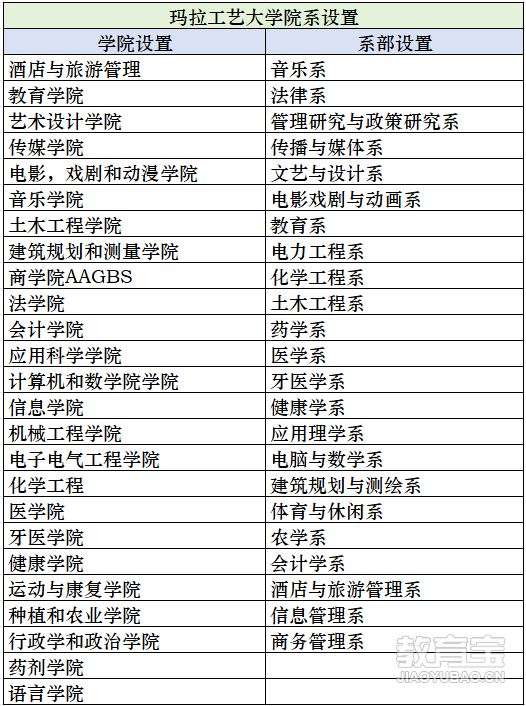 玛拉工艺大学院系设置

| 学院设置 | 系部设置 |
|---|---|
| 酒店与旅游管理 | 音乐系 |
| 教育学院 | 法律系 |
| 艺术设计学院 | 管理研究与政策研究系 |
| 传媒学院 | 传播与媒体系 |
| 电影，戏剧和动漫学院 | 文艺与设计系 |
| 音乐学院 | 电影戏剧与动画系 |
| 土木工程学院 | 教育系 |
| 建筑规划和测量学院 | 电力工程系 |
| 商学院AAGBS | 化学工程系 |
| 法学院 | 土木工程系 |
| 会计学院 | 药学系 |
| 应用科学学院 | 医学系 |
| 计算机和数学院学院 | 牙医学系 |
| 信息学院 | 健康学系 |
| 机械工程学院 | 应用理学系 |
| 电子电气工程学院 | 电脑与数学系 |
| 化学工程 | 建筑规划与测绘系 |
| 医学院 | 体育与休闲系 |
| 牙医学院 | 农学系 |
| 健康学院 | 会计学系 |
| 运动与康复学院 | 酒店与旅游管理系 |
| 种植和农业学院 | 信息管理系 |
| 行政学和政治学院 | 商务管理系 |
| 药剂学院 | |
| 语言学院 | |

教育宝
JIAOYUBAO.CN